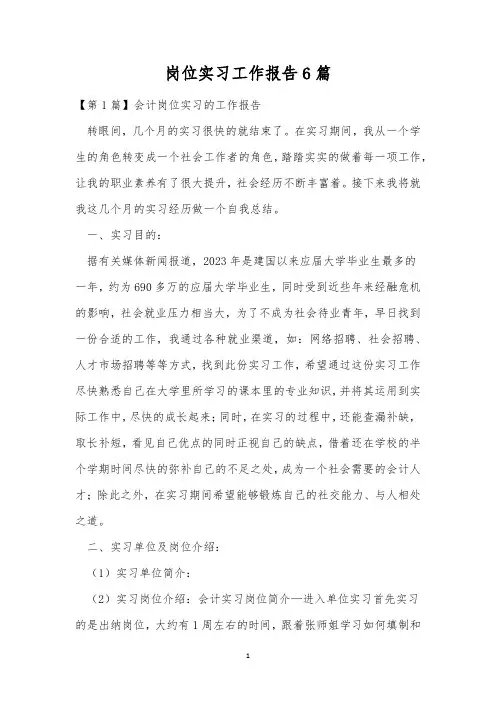 岗位实习工作报告6篇

【第1篇】会计岗位实习的工作报告

转眼间，几个月的实习很快的就结束了。在实习期间，我从一个学生的角色转变成一个社会工作者的角色，踏踏实实的做着每一项工作，让我的职业素养有了很大提升，社会经历不断丰富着。接下来我将就我这几个月的实习经历做一个自我总结。

一、实习目的：

据有关媒体新闻报道，2023年是建国以来应届大学毕业生最多的一年，约为690多万的应届大学毕业生，同时受到近些年来经融危机的影响，社会就业压力相当大，为了不成为社会待业青年，早日找到一份合适的工作，我通过各种就业渠道，如：网络招聘、社会招聘、人才市场招聘等等方式，找到此份实习工作，希望通过这份实习工作尽快熟悉自己在大学里所学习的课本里的专业知识，并将其运用到实际工作中，尽快的成长起来；同时，在实习的过程中，还能查漏补缺，取长补短，看见自己优点的同时正视自己的缺点，借着还在学校的半个学期时间尽快的弥补自己的不足之处，成为一个社会需要的会计人才；除此之外，在实习期间希望能够锻炼自己的社交能力、与人相处之道。

二、实习单位及岗位介绍：

（1）实习单位简介：

（2）实习岗位介绍：会计实习岗位简介—进入单位实习首先实习的是出纳岗位，大约有1周左右的时间，跟着张师姐学习如何填制和

1